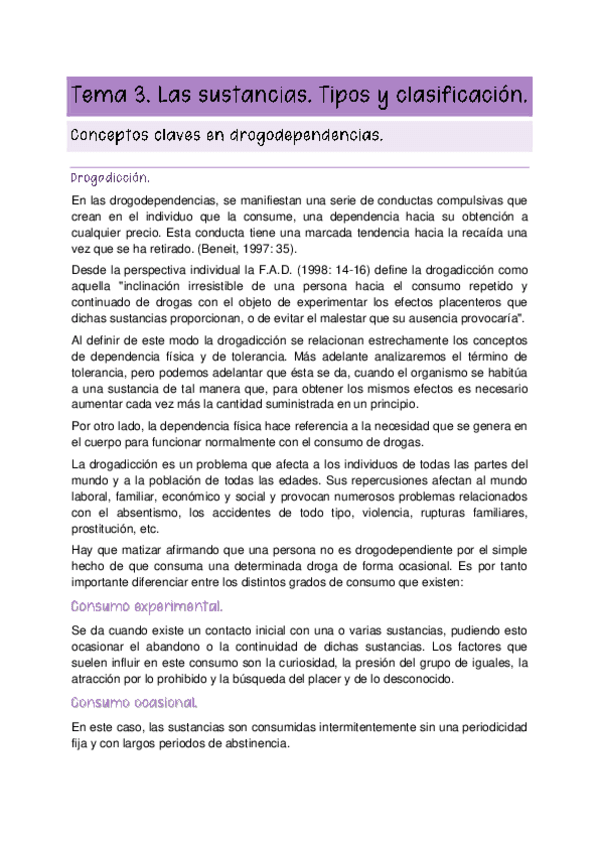 Tema 3. Las sustancias. Tipos y clasificación.

Conceptos claves en drogodependencias.

Drogadicción.

En las drogodependencias, se manifiestan una serie de conductas compulsivas que crean en el individuo que la consume, una dependencia hacia su obtención a cualquier precio. Esta conducta tiene una marcada tendencia hacia la recaída una vez que se ha retirado. (Beneit, 1997: 35).

Desde la perspectiva individual la F.A.D. (1998: 14-16) define la drogadicción como aquella "inclinación irresistible de una persona hacia el consumo repetido y continuado de drogas con el objeto de experimentar los efectos placenteros que dichas sustancias proporcionan, o de evitar el malestar que su ausencia provocaría".

Al definir de este modo la drogadicción se relacionan estrechamente los conceptos de dependencia física y de tolerancia. Más adelante analizaremos el término de tolerancia, pero podemos adelantar que ésta se da, cuando el organismo se habitúa a una sustancia de tal manera que, para obtener los mismos efectos es necesario aumentar cada vez más la cantidad suministrada en un principio.

Por otro lado, la dependencia física hace referencia a la necesidad que se genera en el cuerpo para funcionar normalmente con el consumo de drogas.

La drogadicción es un problema que afecta a los individuos de todas las partes del mundo y a la población de todas las edades. Sus repercusiones afectan al mundo laboral, familiar, económico y social y provocan numerosos problemas relacionados con el absentismo, los accidentes de todo tipo, violencia, rupturas familiares, prostitución, etc.

Hay que matizar afirmando que una persona no es drogodependiente por el simple hecho de que consuma una determinada droga de forma ocasional. Es por tanto importante diferenciar entre los distintos grados de consumo que existen:

Consumo experimental.

Se da cuando existe un contacto inicial con una o varias sustancias, pudiendo esto ocasionar el abandono o la continuidad de dichas sustancias. Los factores que suelen influir en este consumo son la curiosidad, la presión del grupo de iguales, la atracción por lo prohibido y la búsqueda del placer y de lo desconocido.

Consumo ocasional.

En este caso, las sustancias son consumidas intermitentemente sin una periodicidad fija y con largos periodos de abstinencia.